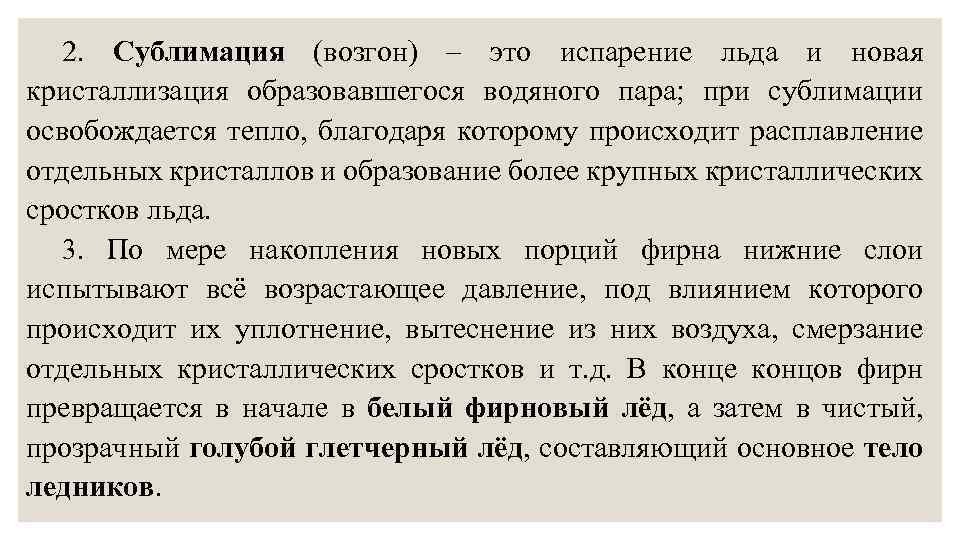 2. Сублимация (возгон) – это испарение льда и новая кристаллизация образовавшегося водяного пара; при сублимации освобождается тепло, благодаря которому происходит расплавление отдельных кристаллов и образование более крупных кристаллических сростков льда.

3. По мере накопления новых порций фирна нижние слои испытывают всё возрастающее давление, под влиянием которого происходит их уплотнение, вытеснение из них воздуха, смерзание отдельных кристаллических сростков и т.д. В конце концов фирн превращается в начале в белый фирновый лёд, а затем в чистый, прозрачный голубой глетчерный лёд, составляющий основное тело ледников.